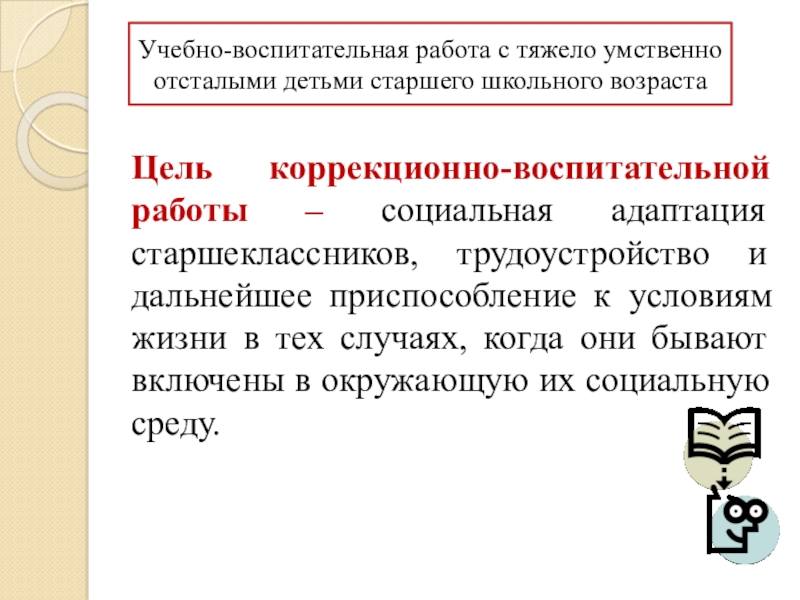 Учебно-воспитательная работа с тяжело умственно отсталыми детьми старшего школьного возраста

Цель коррекционно-воспитательной работы – социальная адаптация старшеклассников, трудоустройство и дальнейшее приспособление к условиям жизни в тех случаях, когда они бывают включены в окружающую их социальную среду.